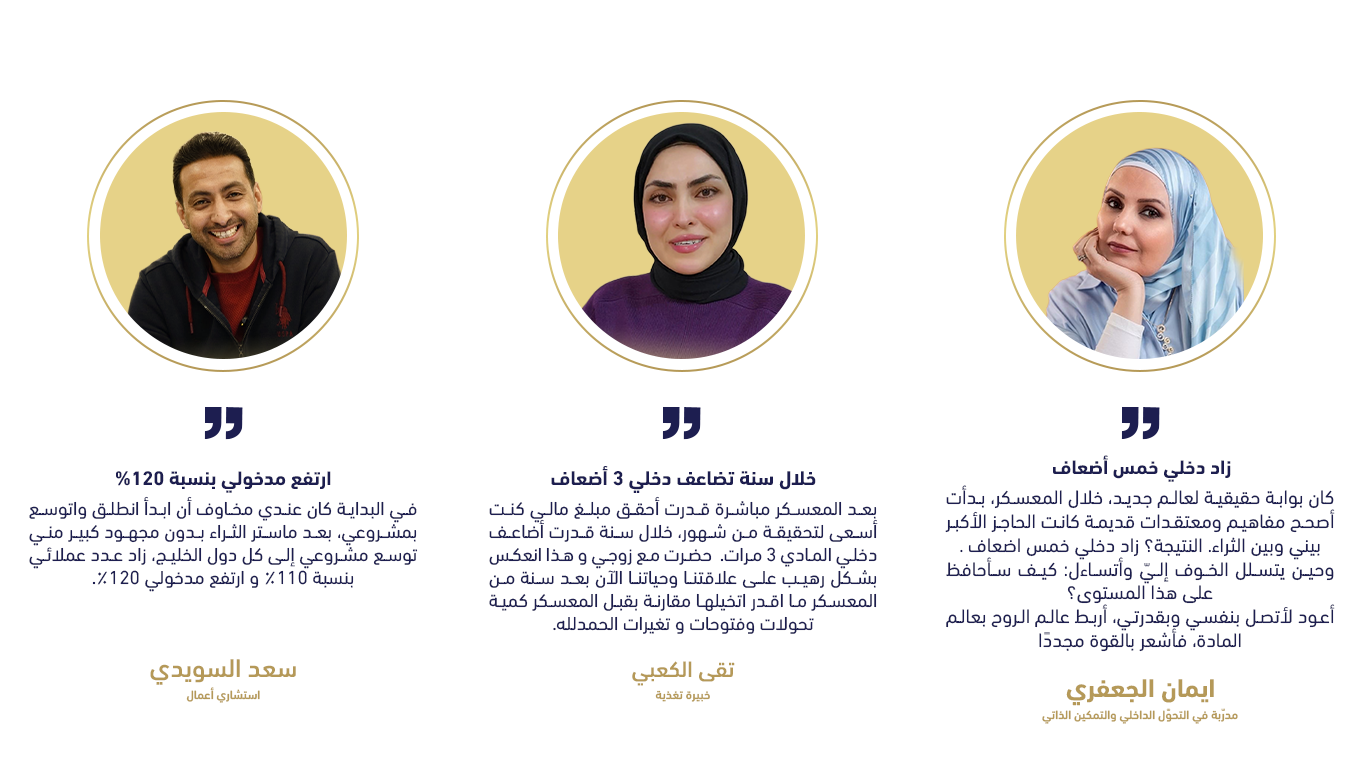 زاد دخلي خمس أضعاف

كان بوابة حقيقية لعالم جديد، خلال المعسكر، بدأت أصحح مفاهيم ومعتقدات قديمة كانت الحاجز الأكبر بيني وبين الثراء. النتيجة؟ زاد دخلي خمس اضعاف .
وحين يتسلل الخوف إليّ وأتساءل: كيف سأحافظ على هذا المستوى؟
أعود لأتصل بنفسي وبقدرتي، أربط عالم الروح بعالم المادة، فأشعر بالقوة مجددًا

ايمان الجعفري
مدرّبة في التحوّل الداخلي والتمكين الذاتي

خلال سنة تضاعف دخلي 3 أضعاف

بعد المعسكر مباشرة قدرت أحقق مبلغ مالي كنت أسعى لتحقيقة من شهور، خلال سنة قدرت أضاعف دخلي المادي 3 مرات. حضرت مع زوجي و هذا انعكس بشكل رهيب على علاقتنا وحياتنا الآن بعد سنة من المعسكر ما اقدر اتخيلها مقارنة بقبل المعسكر كمية تحولات وفتوحات و تغيرات الحمدلله.

تقى الكعبي
خبيرة تغذية

ارتفع مدخولي بنسبة 120%

في البداية كان عندي مخاوف أن ابدأ انطلق واتوسع بمشروعي، بعد ماستر الثراء بدون مجهود كبير مني توسع مشروعي إلى كل دول الخليج، زاد عدد عملائي بنسبة 110٪ و ارتفع مدخولي 120٪.

سعد السويدي
استشاري أعمال